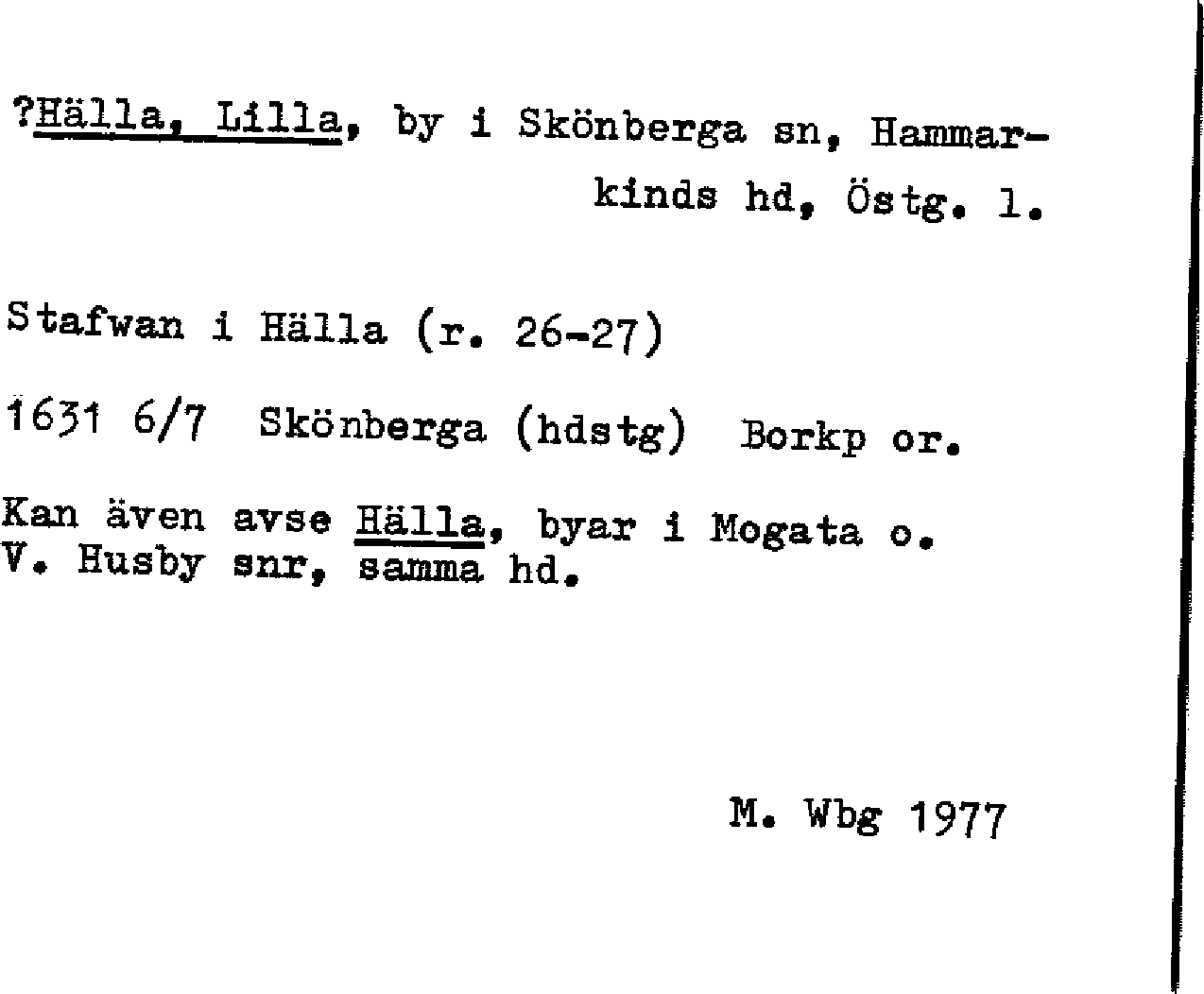 ?Hälla, Lilla, by i Skönberga sn, Hammarkinds hd, Östg. l.

Stafwan i Hälla (r. 26-27)

1631 6/7 Skönberga (hdstg) Borkp or.

Kan även avse Hälla, byar i Mogata o. V. Husby snr, samma hd.

M. Wbg 1977